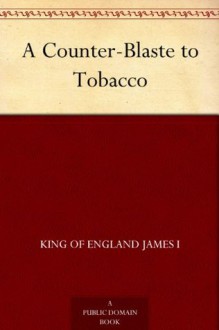 A Counter-Blaste to Tobacco

KING OF ENGLAND JAMES I

A
PUBLIC DOMAIN
BOOK